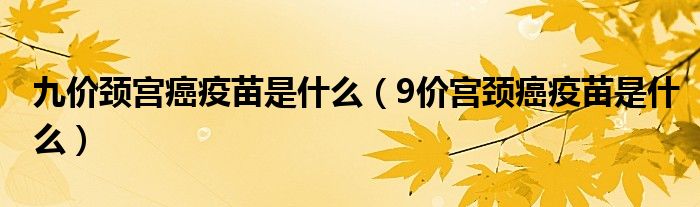 九价颈宫癌疫苗是什么（9价宫颈癌疫苗是什么）